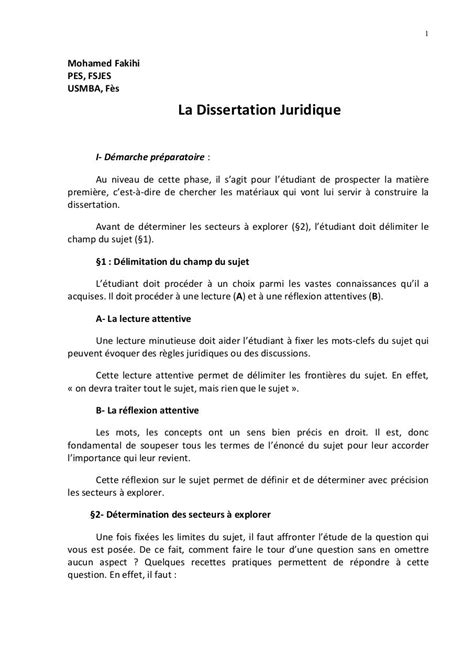 1

Mohamed Fakihi
PES, FSJES
USMBA, Fès

La Dissertation Juridique

I- Démarche préparatoire :

Au niveau de cette phase, il s'agit pour l'étudiant de prospecter la matière première, c'est-à-dire de chercher les matériaux qui vont lui servir à construire la dissertation.

Avant de déterminer les secteurs à explorer (§2), l'étudiant doit délimiter le champ du sujet (§1).

§1 : Délimitation du champ du sujet

L'étudiant doit procéder à un choix parmi les vastes connaissances qu'il a acquises. Il doit procéder à une lecture (A) et à une réflexion attentives (B).

A- La lecture attentive

Une lecture minutieuse doit aider l'étudiant à fixer les mots-clefs du sujet qui peuvent évoquer des règles juridiques ou des discussions.

Cette lecture attentive permet de délimiter les frontières du sujet. En effet, « on devra traiter tout le sujet, mais rien que le sujet ».

B- La réflexion attentive

Les mots, les concepts ont un sens bien précis en droit. Il est, donc fondamental de soupeser tous les termes de l'énoncé du sujet pour leur accorder l'importance qui leur revient.

Cette réflexion sur le sujet permet de définir et de déterminer avec précision les secteurs à explorer.

§2- Détermination des secteurs à explorer

Une fois fixées les limites du sujet, il faut affronter l'étude de la question qui vous est posée. De ce fait, comment faire le tour d'une question sans en omettre aucun aspect ? Quelques recettes pratiques permettent de répondre à cette question. En effet, il faut :